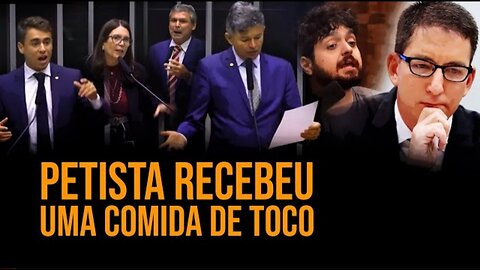 PETISTA RECEBEU
UMA COMIDA DE TOCO